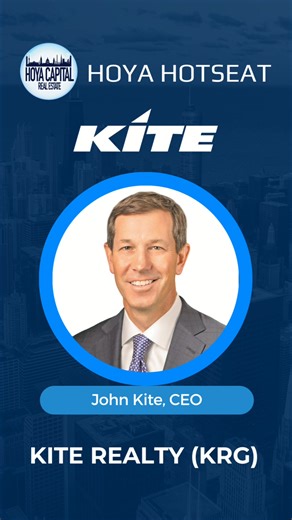 HOYA CAPITAL
REAL ESTATE

HOYA HOTSEAT

KITE

John Kite, CEO

KITE REALTY (KRG)